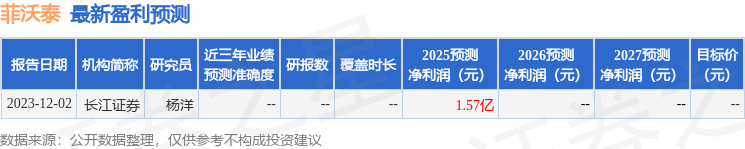 菲沃泰 最新盈利预测

| 报告日期 | 机构简称 | 研究员 | 近三年业绩预测准确度 | 研报数 | 覆盖时长 | 2025预测净利润（元） | 2026预测净利润（元） | 2027预测净利润（元） | 目标价（元） |
|---|---|---|---|---|---|---|---|---|---|
| 2023-12-02 | 长江证券 | 杨洋 | -- | -- | -- | 1.57亿 | -- | -- | -- |

数据来源：公开数据整理，仅供参考不构成投资建议